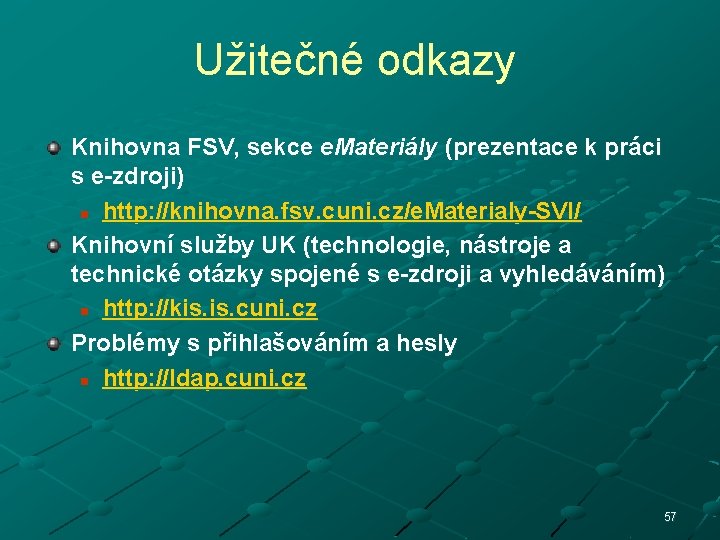 Užitečné odkazy

Knihovna FSV, sekce eMateriály (prezentace k práci s e-zdroji)

http://knihovna.fsv.cuni.cz/eMaterialy-SVI/

Knihovní služby UK (technologie, nástroje a technické otázky spojené s e-zdroji a vyhledáváním)

http://kis.is.cuni.cz

Problémy s přihlašováním a hesly

http://ldap.cuni.cz

57